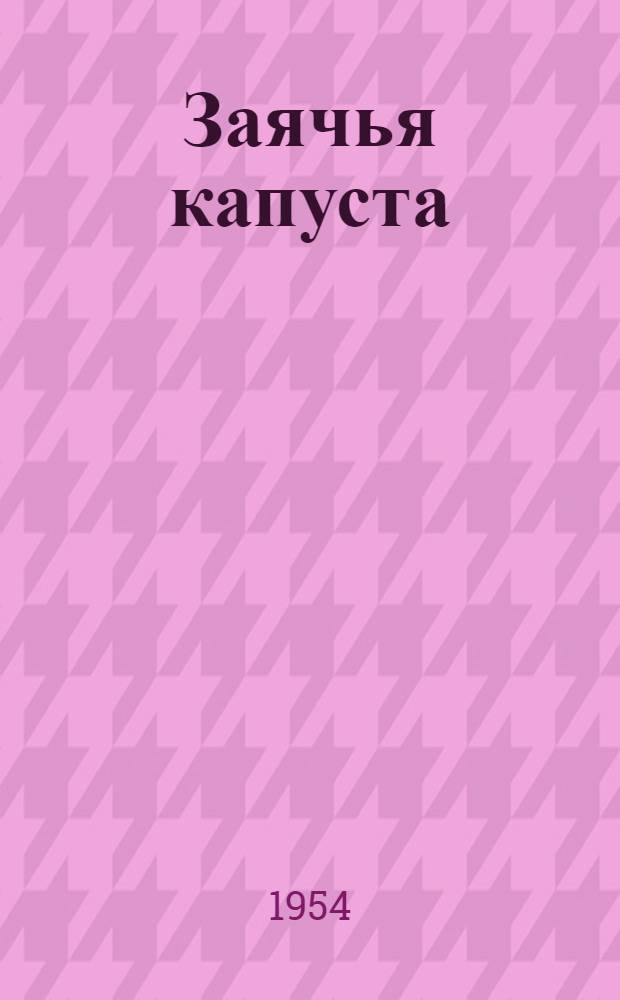 Заячья капуста

1954